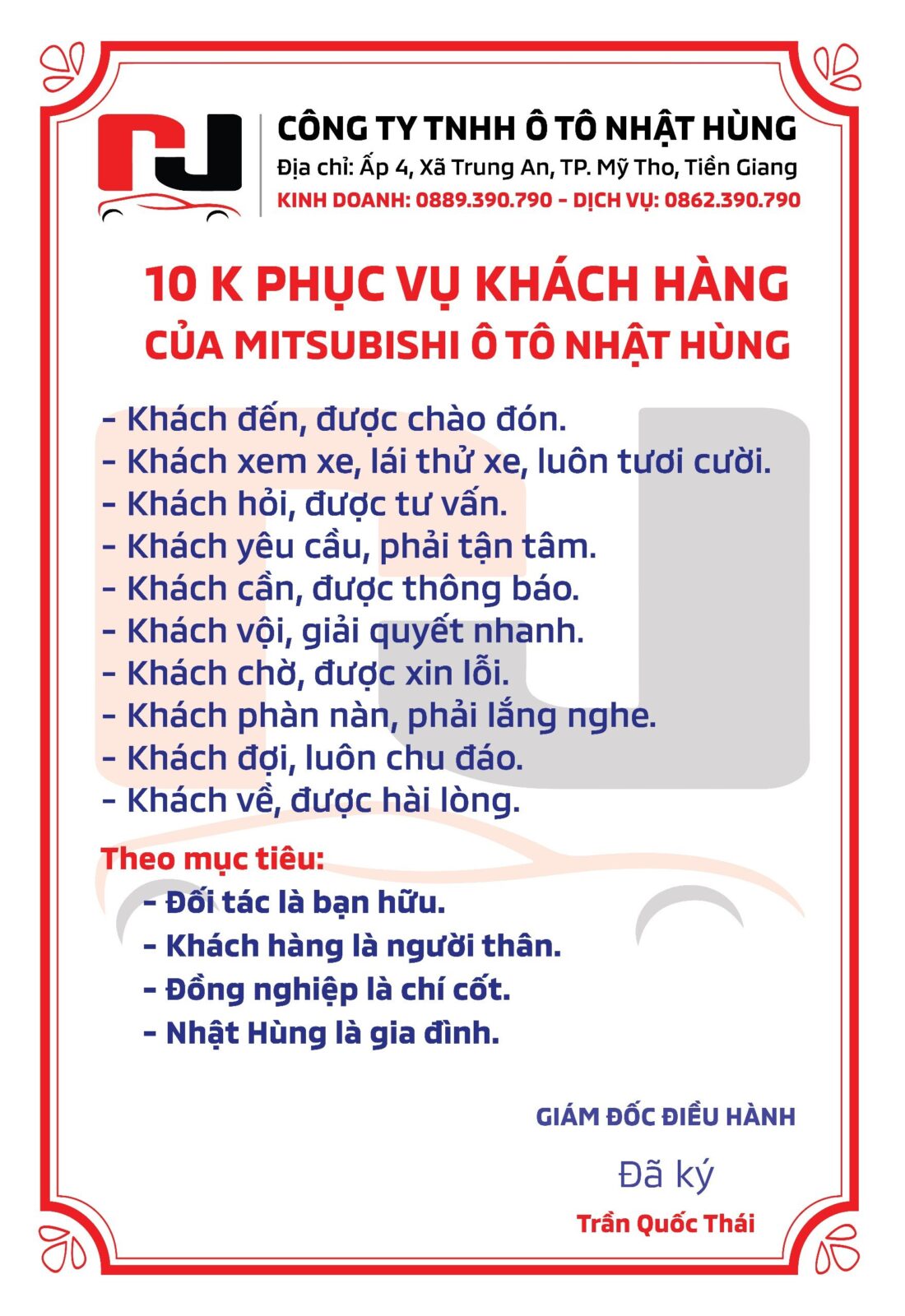 CÔNG TY TNHH Ô TÔ NHẬT HÙNG
Địa chỉ: Ấp 4, Xã Trung An, TP. Mỹ Tho, Tiền Giang
KINH DOANH: 0889.390.790 - DỊCH VỤ: 0862.390.790

10 K PHỤC VỤ KHÁCH HÀNG
CỦA MITSUBISHI Ô TÔ NHẬT HÙNG

- Khách đến, được chào đón.
- Khách xem xe, lái thử xe, luôn tươi cười.
- Khách hỏi, được tư vấn.
- Khách yêu cầu, phải tận tâm.
- Khách cần, được thông báo.
- Khách vội, giải quyết nhanh.
- Khách chờ, được xin lỗi.
- Khách phàn nàn, phải lắng nghe.
- Khách đợi, luôn chu đáo.
- Khách về, được hài lòng.

Theo mục tiêu:
- Đối tác là bạn hữu.
- Khách hàng là người thân.
- Đồng nghiệp là chí cốt.
- Nhật Hùng là gia đình.

GIÁM ĐỐC ĐIỀU HÀNH
Đã ký
Trần Quốc Thái